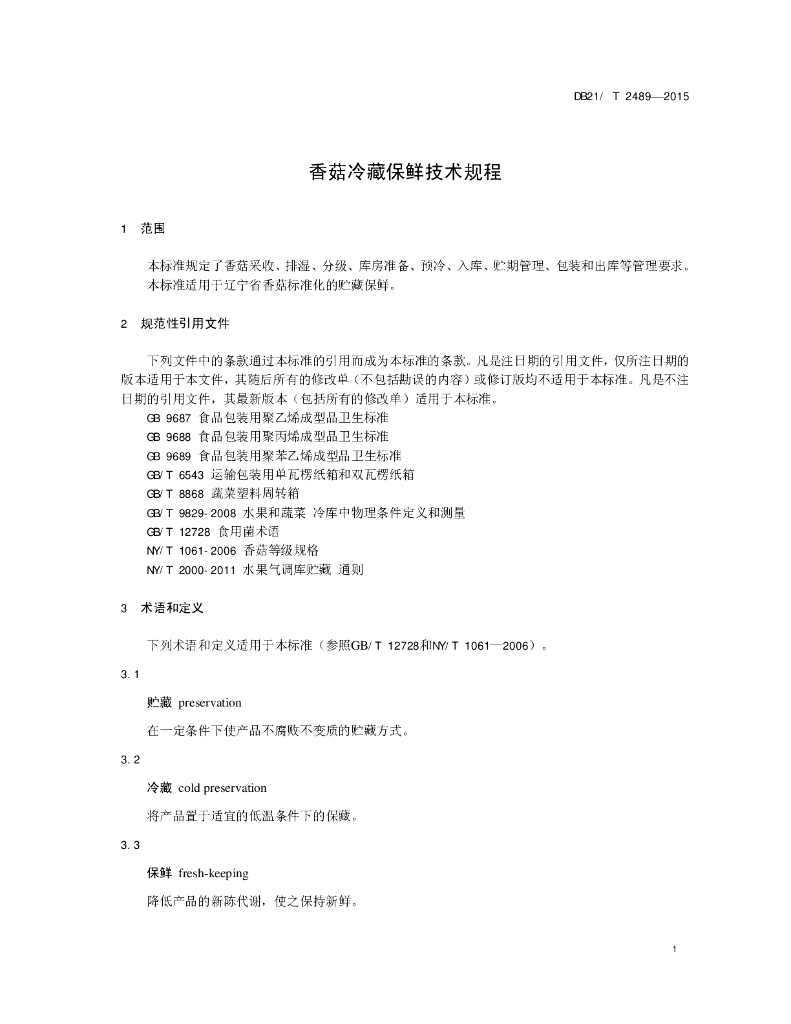 DB21/ T 2489—2015

香菇冷藏保鲜技术规程

1 范围

本标准规定了香菇采收、排湿、分级、库房准备、预冷、入库、贮期管理、包装和出库等管理要求。
本标准适用于辽宁省香菇标准化的贮藏保鲜。

2 规范性引用文件

下列文件中的条款通过本标准的引用而成为本标准的条款。凡是注日期的引用文件，仅所注日期的版本适用于本文件，其随后所有的修改单（不包括勘误的内容）或修订版均不适用于本标准。凡是不注日期的引用文件，其最新版本（包括所有的修改单）适用于本标准。

GB 9687 食品包装用聚乙烯成型品卫生标准
GB 9688 食品包装用聚丙烯成型品卫生标准
GB 9689 食品包装用聚苯乙烯成型品卫生标准
GB/ T 6543 运输包装用单瓦楞纸箱和双瓦楞纸箱
GB/ T 8868 蔬菜塑料周转箱
GB/ T 9829-2008 水果和蔬菜 冷库中物理条件定义和测量
GB/ T 12728 食用菌术语
NY/ T 1061-2006 香菇等级规格
NY/ T 2000-2011 水果气调库贮藏 通则

3 术语和定义

下列术语和定义适用于本标准（参照GB/ T 12728和NY/ T 1061—2006）。

3.1

贮藏 preservation

在一定条件下使产品不腐败不变质的贮藏方式。

3.2

冷藏 cold preservation

将产品置于适宜的低温条件下的保藏。

3.3

保鲜 fresh-keeping

降低产品的新陈代谢，使之保持新鲜。

1